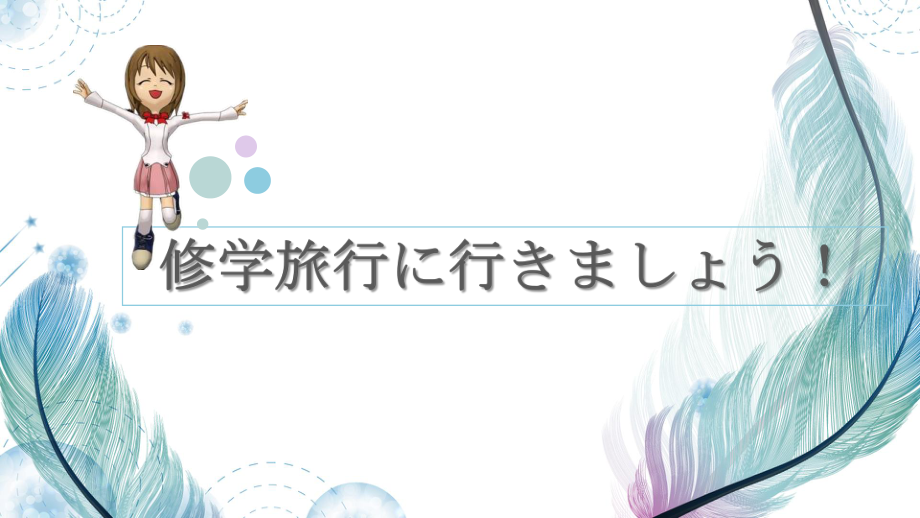 修学旅行に行きましょう！